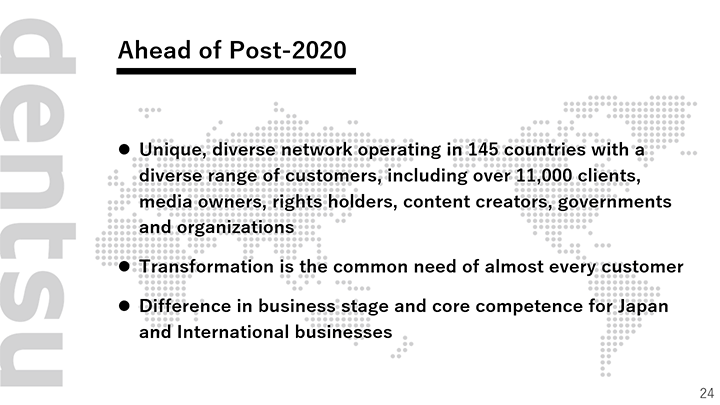 dentsu

Ahead of Post-2020

● Unique, diverse network operating in 145 countries with a diverse range of customers, including over 11,000 clients, media owners, rights holders, content creators, governments and organizations

● Transformation is the common need of almost every customer

● Difference in business stage and core competence for Japan and International businesses

24